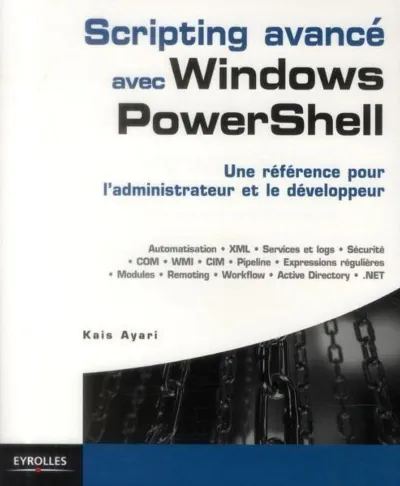 Scripting avancé avec Windows PowerShell

Une référence pour l'administrateur et le développeur

Automatisation • XML • Services et logs • Sécurité • COM • WMI • CIM • Pipeline • Expressions régulières • Modules • Remoting • Workflow • Active Directory • .NET

Kais Ayari

EYROLLES